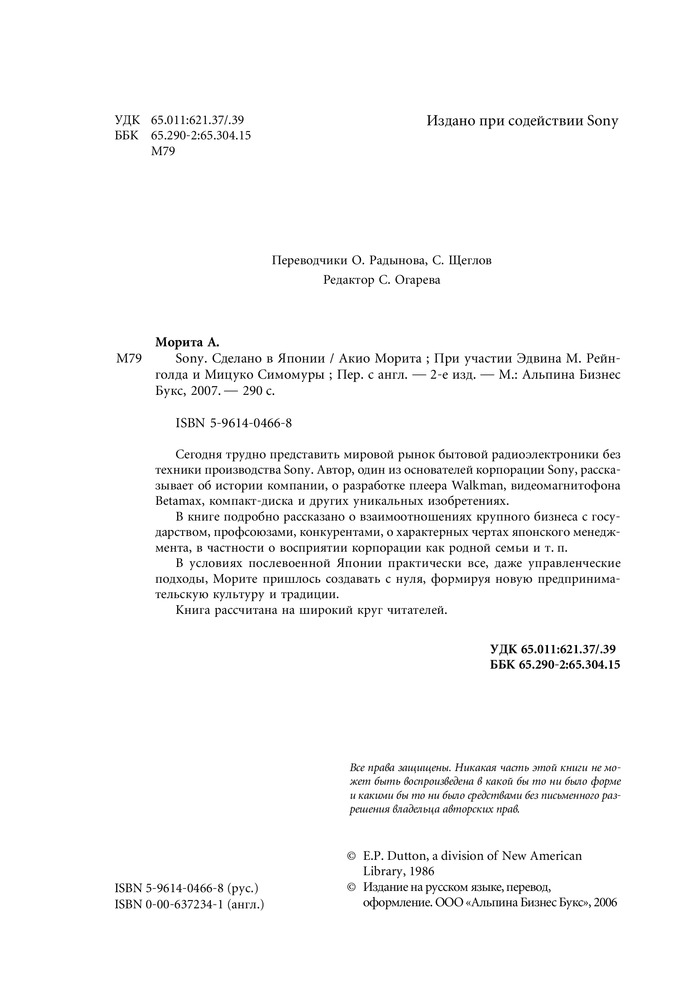 УДК 65.011:621.37/.39
ББК 65.290-2:65.304.15
М79

Издано при содействии Sony

Переводчики О. Радынова, С. Щеглов
Редактор С. Огарева

Морита А.
М79 Sony. Сделано в Японии / Акио Морита ; При участии Эдвина М. Рейнголда и Мицуко Симомуры ; Пер. с англ. — 2-е изд. — М.: Альпина Бизнес Букс, 2007. — 290 с.

ISBN 5-9614-0466-8

Сегодня трудно представить мировой рынок бытовой радиоэлектроники без техники производства Sony. Автор, один из основателей корпорации Sony, рассказывает об истории компании, о разработке плеера Walkman, видеомагнитофона Betamax, компакт-диска и других уникальных изобретениях.

В книге подробно рассказано о взаимоотношениях крупного бизнеса с государством, профсоюзами, конкурентами, о характерных чертах японского менеджмента, в частности о восприятии корпорации как родной семьи и т. п.

В условиях послевоенной Японии практически все, даже управленческие подходы, Морите пришлось создавать с нуля, формируя новую предпринимательскую культуру и традиции.

Книга рассчитана на широкий круг читателей.

УДК 65.011:621.37/.39
ББК 65.290-2:65.304.15

Все права защищены. Никакая часть этой книги не может быть воспроизведена в какой бы то ни было форме и какими бы то ни было средствами без письменного разрешения владельца авторских прав.

ISBN 5-9614-0466-8 (рус.)
ISBN 0-00-637234-1 (англ.)

© E.P. Dutton, a division of New American Library, 1986
© Издание на русском языке, перевод, оформление. ООО «Альпина Бизнес Букс», 2006